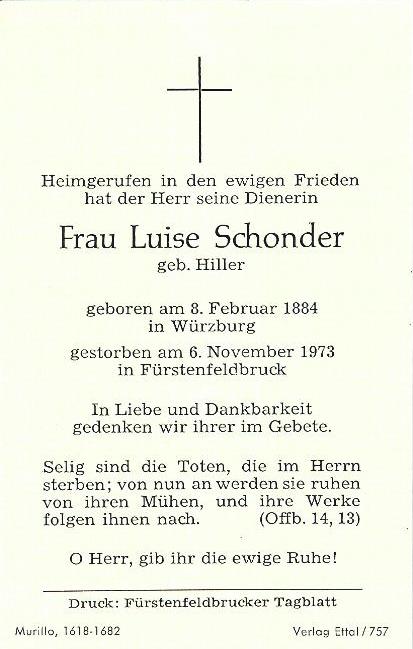 Heimgerufen in den ewigen Frieden hat der Herr seine Dienerin

Frau Luise Schonder
geb. Hiller

geboren am 8. Februar 1884 in Würzburg

gestorben am 6. November 1973 in Fürstenfeldbruck

In Liebe und Dankbarkeit gedenken wir ihrer im Gebete.

Selig sind die Toten, die im Herrn sterben; von nun an werden sie ruhen von ihren Mühen, und ihre Werke folgen ihnen nach. (Offb. 14, 13)

O Herr, gib ihr die ewige Ruhe!

Druck: Fürstenfeldbrucker Tagblatt

Murillo, 1618-1682

Verlag Ettal / 757